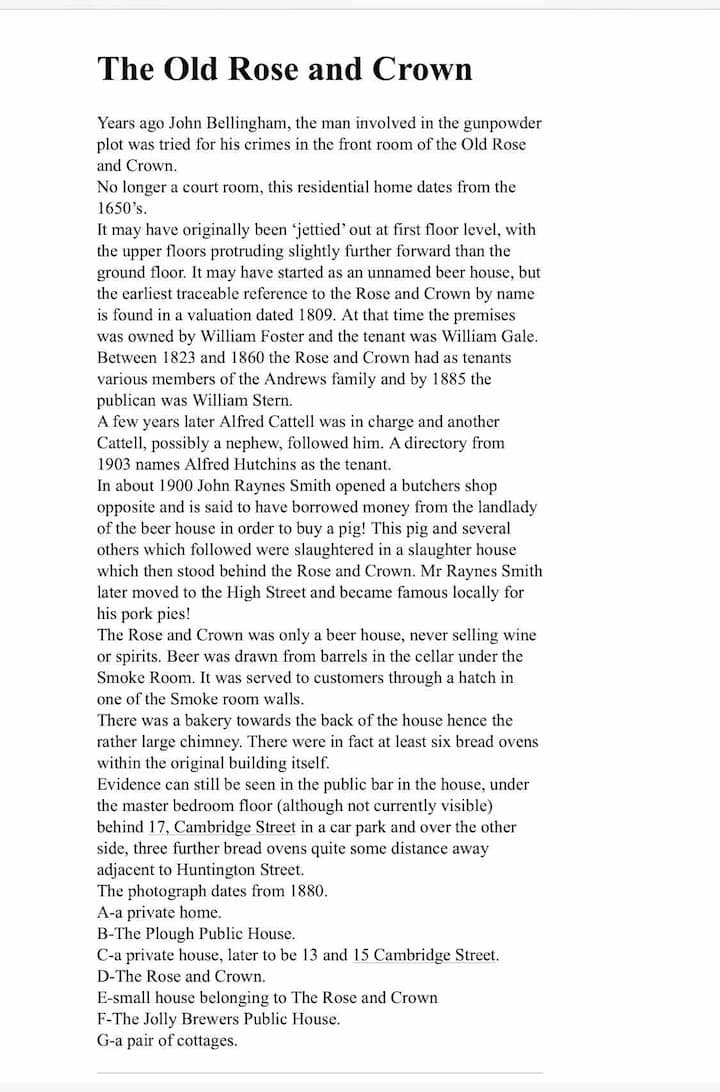 The Old Rose and Crown

Years ago John Bellingham, the man involved in the gunpowder plot was tried for his crimes in the front room of the Old Rose and Crown.

No longer a court room, this residential home dates from the 1650's.

It may have originally been 'jettied' out at first floor level, with the upper floors protruding slightly further forward than the ground floor. It may have started as an unnamed beer house, but the earliest traceable reference to the Rose and Crown by name is found in a valuation dated 1809. At that time the premises was owned by William Foster and the tenant was William Gale. Between 1823 and 1860 the Rose and Crown had as tenants various members of the Andrews family and by 1885 the publican was William Stern.

A few years later Alfred Cattell was in charge and another Cattell, possibly a nephew, followed him. A directory from 1903 names Alfred Hutchins as the tenant.

In about 1900 John Raynes Smith opened a butchers shop opposite and is said to have borrowed money from the landlady of the beer house in order to buy a pig! This pig and several others which followed were slaughtered in a slaughter house which then stood behind the Rose and Crown. Mr Raynes Smith later moved to the High Street and became famous locally for his pork pies!

The Rose and Crown was only a beer house, never selling wine or spirits. Beer was drawn from barrels in the cellar under the Smoke Room. It was served to customers through a hatch in one of the Smoke room walls.

There was a bakery towards the back of the house hence the rather large chimney. There were in fact at least six bread ovens within the original building itself.

Evidence can still be seen in the public bar in the house, under the master bedroom floor (although not currently visible) behind 17, Cambridge Street in a car park and over the other side, three further bread ovens quite some distance away adjacent to Huntington Street.

The photograph dates from 1880.

A-a private home.
B-The Plough Public House.
C-a private house, later to be 13 and 15 Cambridge Street.
D-The Rose and Crown.
E-small house belonging to The Rose and Crown
F-The Jolly Brewers Public House.
G-a pair of cottages.